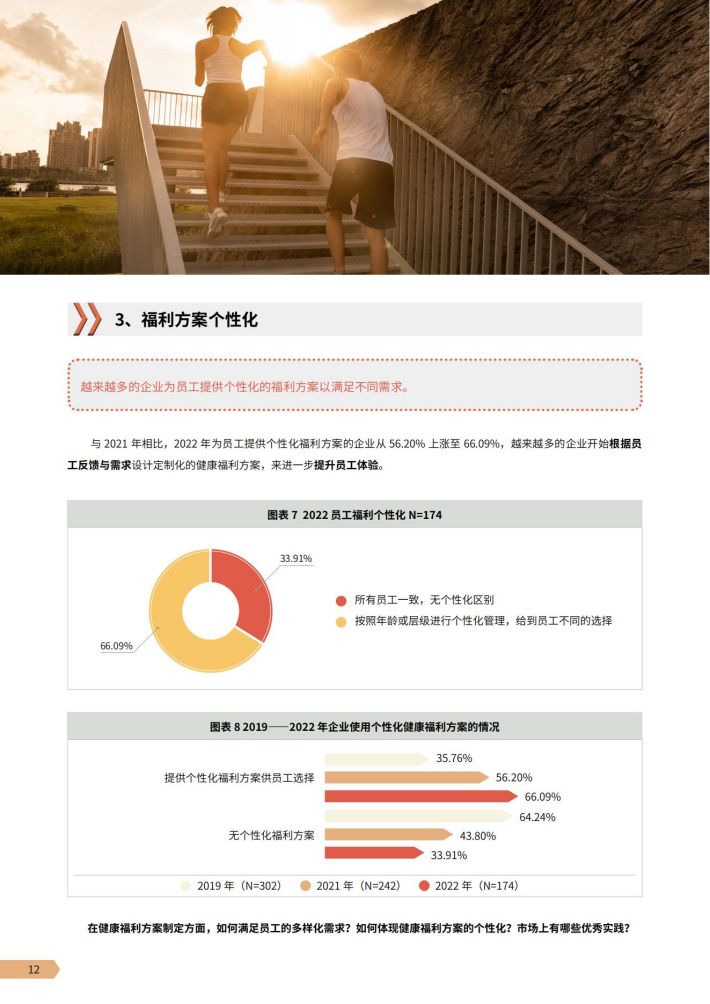 3、福利方案个性化

越来越多的企业为员工提供个性化的福利方案以满足不同需求。

与 2021 年相比，2022 年为员工提供个性化福利方案的企业从 56.20% 上涨至 66.09%，越来越多的企业开始根据员工反馈与需求设计定制化的健康福利方案，来进一步提升员工体验。

图表 7 2022 员工福利个性化 N=174

33.91%

66.09%

所有员工一致，无个性化区别

按照年龄或层级进行个性化管理，给到员工不同的选择

图表 8 2019——2022 年企业使用个性化健康福利方案的情况

提供个性化福利方案供员工选择

35.76%

56.20%

66.09%

无个性化福利方案

64.24%

43.80%

33.91%

2019 年（N=302）　2021 年（N=242）　2022 年（N=174）

在健康福利方案制定方面，如何满足员工的多样化需求？如何体现健康福利方案的个性化？市场上有哪些优秀实践？

12